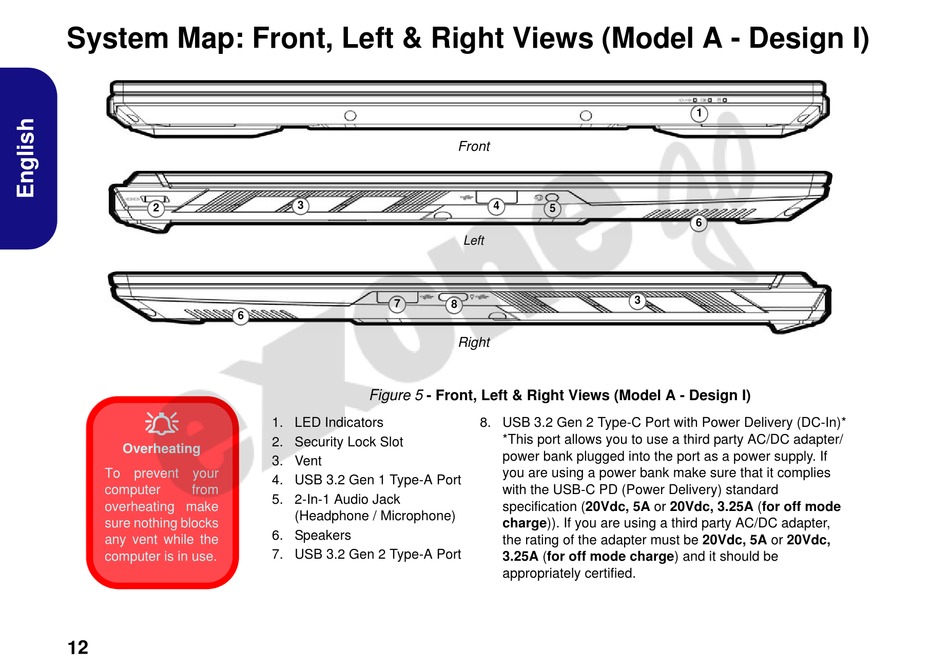 System Map: Front, Left & Right Views (Model A - Design I)

English

1

Front

2 3 4 5 6

Left

6 7 8 3

Right

exone

Figure 5 - Front, Left & Right Views (Model A - Design I)

Overheating

To prevent your computer from overheating make sure nothing blocks any vent while the computer is in use.

1. LED Indicators
2. Security Lock Slot
3. Vent
4. USB 3.2 Gen 1 Type-A Port
5. 2-In-1 Audio Jack (Headphone / Microphone)
6. Speakers
7. USB 3.2 Gen 2 Type-A Port

8. USB 3.2 Gen 2 Type-C Port with Power Delivery (DC-In)* *This port allows you to use a third party AC/DC adapter/ power bank plugged into the port as a power supply. If you are using a power bank make sure that it complies with the USB-C PD (Power Delivery) standard specification (20Vdc, 5A or 20Vdc, 3.25A (for off mode charge)). If you are using a third party AC/DC adapter, the rating of the adapter must be 20Vdc, 5A or 20Vdc, 3.25A (for off mode charge) and it should be appropriately certified.

12